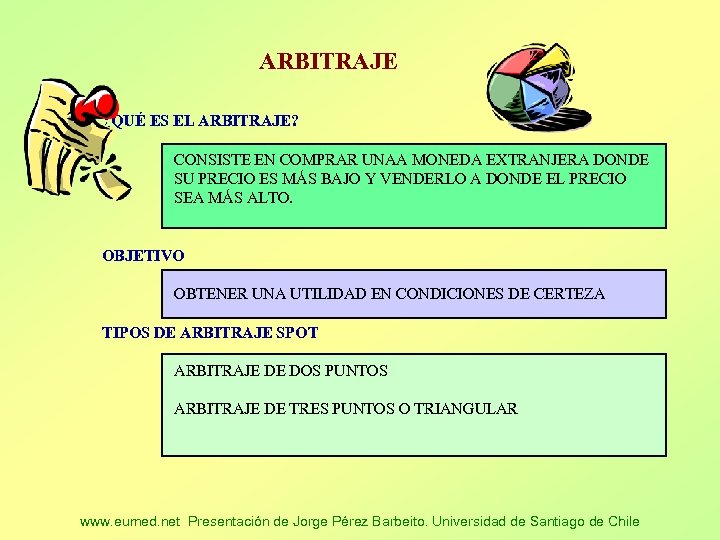 ARBITRAJE

¿QUÉ ES EL ARBITRAJE?

CONSISTE EN COMPRAR UNAA MONEDA EXTRANJERA DONDE SU PRECIO ES MÁS BAJO Y VENDERLO A DONDE EL PRECIO SEA MÁS ALTO.

OBJETIVO

OBTENER UNA UTILIDAD EN CONDICIONES DE CERTEZA

TIPOS DE ARBITRAJE SPOT

ARBITRAJE DE DOS PUNTOS

ARBITRAJE DE TRES PUNTOS O TRIANGULAR

www.eumed.net Presentación de Jorge Pérez Barbeito. Universidad de Santiago de Chile